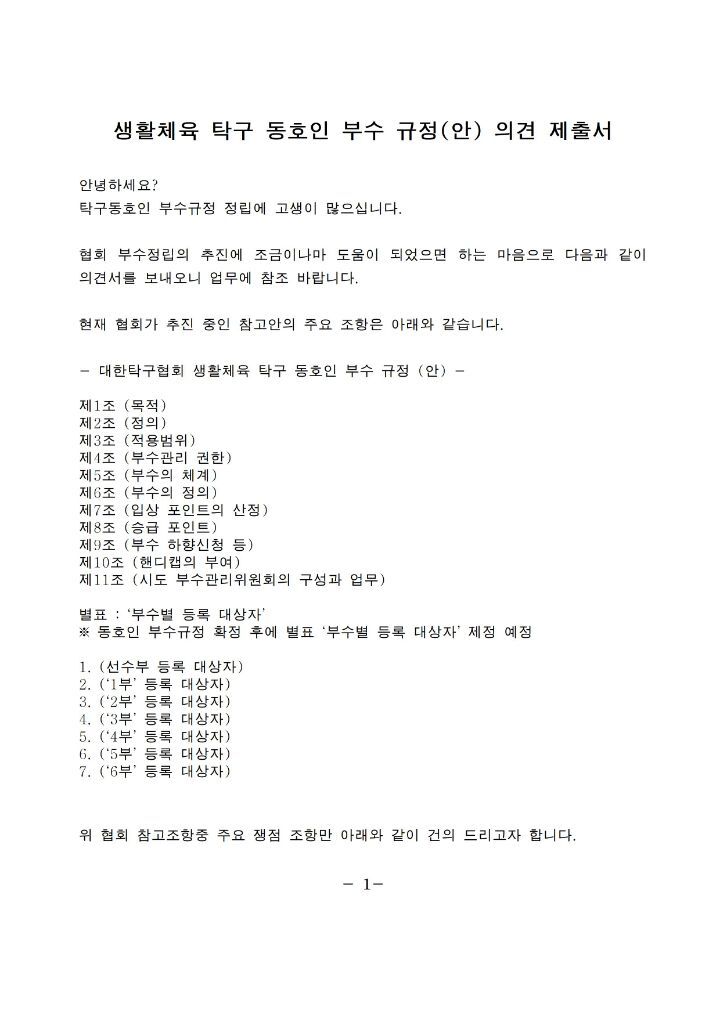 생활체육 탁구 동호인 부수 규정(안) 의견 제출서

안녕하세요?
탁구동호인 부수규정 정립에 고생이 많으십니다.

협회 부수정립의 추진에 조금이나마 도움이 되었으면 하는 마음으로 다음과 같이 의견서를 보내오니 업무에 참조 바랍니다.

현재 협회가 추진 중인 참고안의 주요 조항은 아래와 같습니다.

- 대한탁구협회 생활체육 탁구 동호인 부수 규정 (안) -

제1조 (목적)
제2조 (정의)
제3조 (적용범위)
제4조 (부수관리 권한)
제5조 (부수의 체계)
제6조 (부수의 정의)
제7조 (입상 포인트의 산정)
제8조 (승급 포인트)
제9조 (부수 하향신청 등)
제10조 (핸디캡의 부여)
제11조 (시도 부수관리위원회의 구성과 업무)

별표 : '부수별 등록 대상자'
※ 동호인 부수규정 확정 후에 별표 '부수별 등록 대상자' 제정 예정

1. (선수부 등록 대상자)
2. ('1부' 등록 대상자)
3. ('2부' 등록 대상자)
4. ('3부' 등록 대상자)
5. ('4부' 등록 대상자)
6. ('5부' 등록 대상자)
7. ('6부' 등록 대상자)

위 협회 참고조항중 주요 쟁점 조항만 아래와 같이 건의 드리고자 합니다.

- 1-